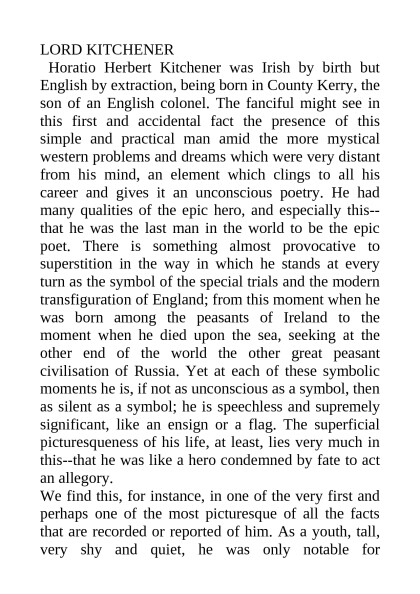 LORD KITCHENER

Horatio Herbert Kitchener was Irish by birth but English by extraction, being born in County Kerry, the son of an English colonel. The fanciful might see in this first and accidental fact the presence of this simple and practical man amid the more mystical western problems and dreams which were very distant from his mind, an element which clings to all his career and gives it an unconscious poetry. He had many qualities of the epic hero, and especially this--that he was the last man in the world to be the epic poet. There is something almost provocative to superstition in the way in which he stands at every turn as the symbol of the special trials and the modern transfiguration of England; from this moment when he was born among the peasants of Ireland to the moment when he died upon the sea, seeking at the other end of the world the other great peasant civilisation of Russia. Yet at each of these symbolic moments he is, if not as unconscious as a symbol, then as silent as a symbol; he is speechless and supremely significant, like an ensign or a flag. The superficial picturesqueness of his life, at least, lies very much in this--that he was like a hero condemned by fate to act an allegory.

We find this, for instance, in one of the very first and perhaps one of the most picturesque of all the facts that are recorded or reported of him. As a youth, tall, very shy and quiet, he was only notable for